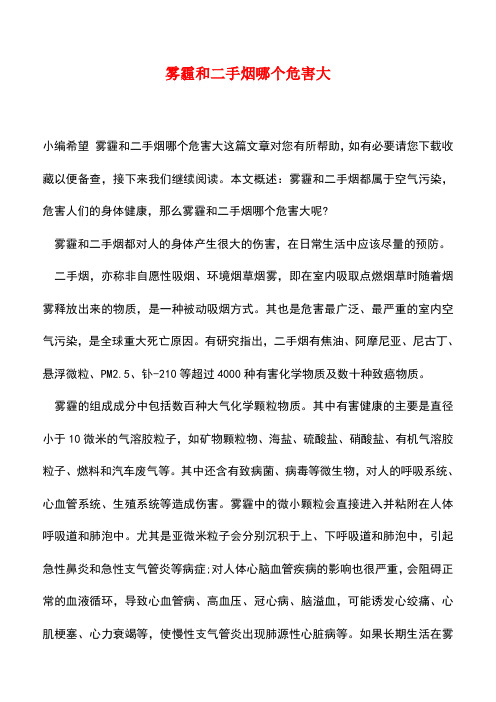 雾霾和二手烟哪个危害大

小编希望 雾霾和二手烟哪个危害大这篇文章对您有所帮助，如有必要请您下载收藏以便备查，接下来我们继续阅读。本文概述：雾霾和二手烟都属于空气污染，危害人们的身体健康，那么雾霾和二手烟哪个危害大呢？

雾霾和二手烟都对人的身体产生很大的伤害，在日常生活中应该尽量的预防。

二手烟，亦称非自愿性吸烟、环境烟草烟雾，即在室内吸取点燃烟草时随着烟雾释放出来的物质，是一种被动吸烟方式。其也是危害最广泛、最严重的室内空气污染，是全球重大死亡原因。有研究指出，二手烟有焦油、阿摩尼亚、尼古丁、悬浮微粒、PM2.5、钋-210 等超过 4000 种有害化学物质及数十种致癌物质。

雾霾的组成成分中包括数百种大气化学颗粒物质。其中有害健康的主要是直径小于 10 微米的气溶胶粒子，如矿物颗粒物、海盐、硫酸盐、硝酸盐、有机气溶胶粒子、燃料和汽车废气等。其中还含有致病菌、病毒等微生物，对人的呼吸系统、心血管系统、生殖系统等造成伤害。雾霾中的微小颗粒会直接进入并粘附在人体呼吸道和肺泡中。尤其是亚微米粒子会分别沉积于上、下呼吸道和肺泡中，引起急性鼻炎和急性支气管炎等病症;对人体心脑血管疾病的影响也很严重，会阻碍正常的血液循环，导致心血管病、高血压、冠心病、脑溢血，可能诱发心绞痛、心肌梗塞、心力衰竭等，使慢性支气管炎出现肺源性心脏病等。如果长期生活在雾